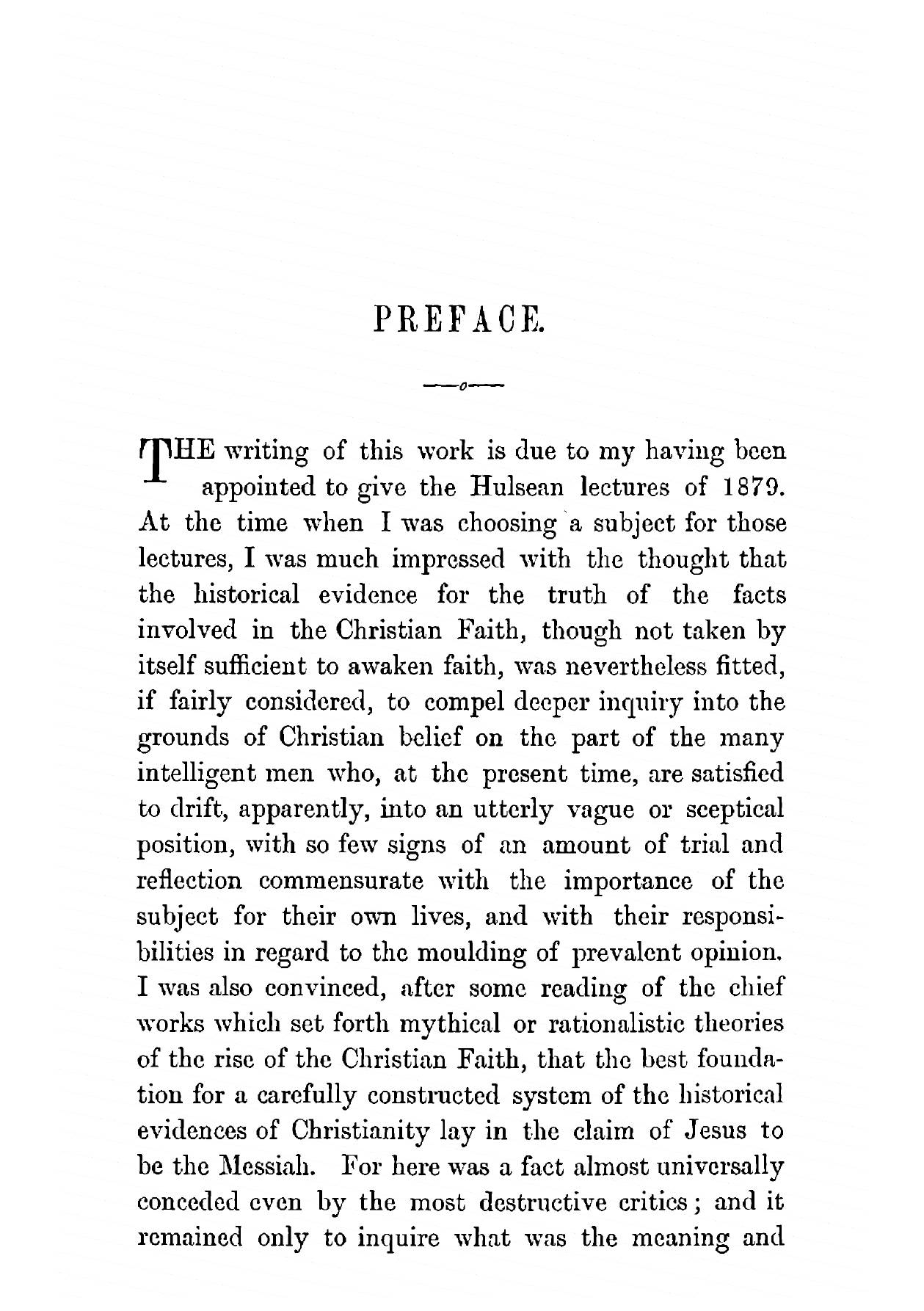 PREFACE.

THE writing of this work is due to my having been appointed to give the Hulsean lectures of 1879. At the time when I was choosing a subject for those lectures, I was much impressed with the thought that the historical evidence for the truth of the facts involved in the Christian Faith, though not taken by itself sufficient to awaken faith, was nevertheless fitted, if fairly considered, to compel deeper inquiry into the grounds of Christian belief on the part of the many intelligent men who, at the present time, are satisfied to drift, apparently, into an utterly vague or sceptical position, with so few signs of an amount of trial and reflection commensurate with the importance of the subject for their own lives, and with their responsibilities in regard to the moulding of prevalent opinion. I was also convinced, after some reading of the chief works which set forth mythical or rationalistic theories of the rise of the Christian Faith, that the best foundation for a carefully constructed system of the historical evidences of Christianity lay in the claim of Jesus to be the Messiah. For here was a fact almost universally conceded even by the most destructive critics; and it remained only to inquire what was the meaning and